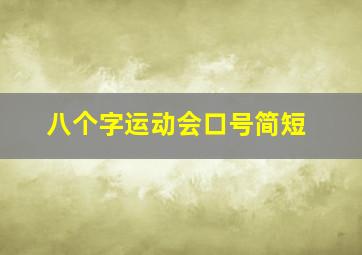 八个字运动会口号简短